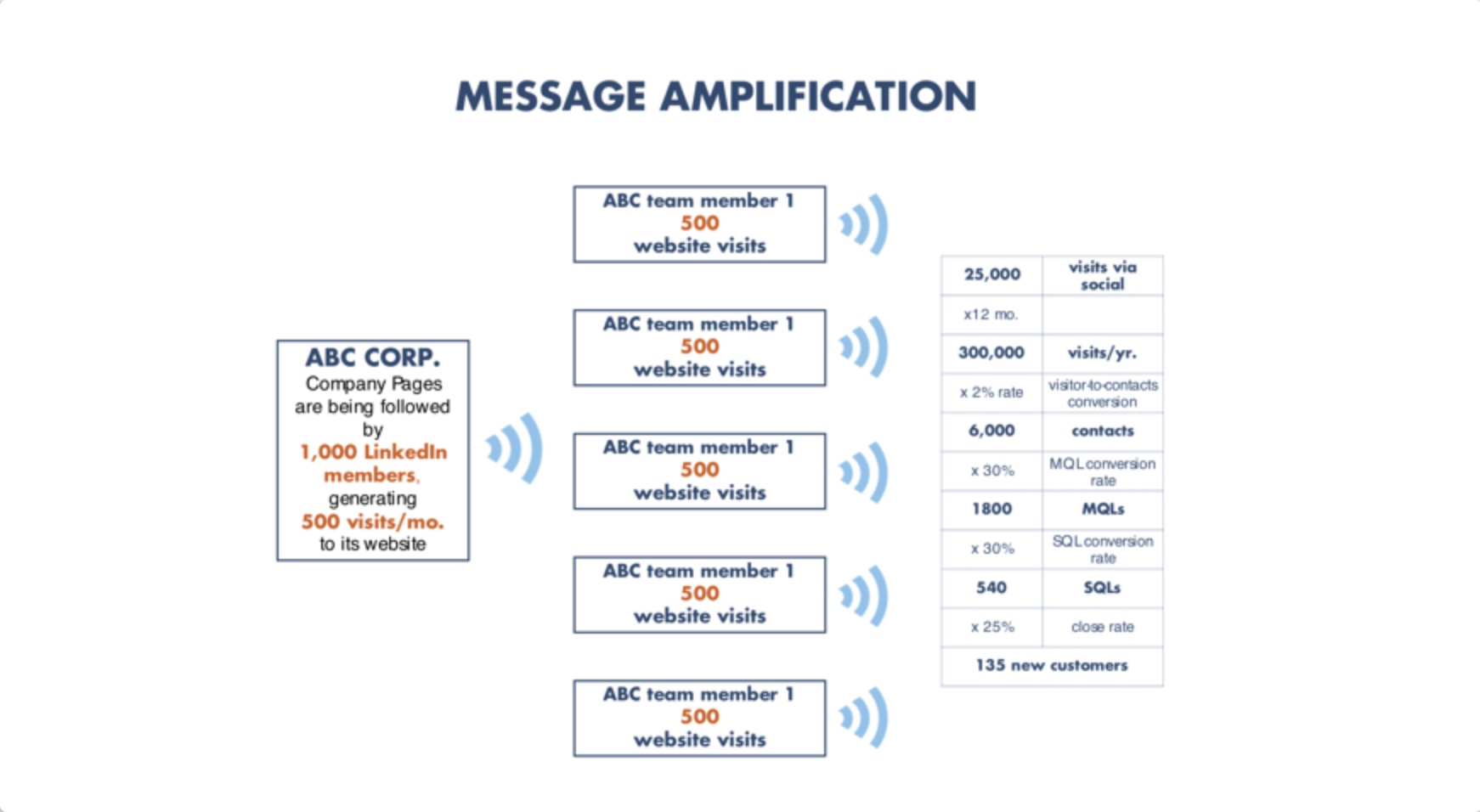 MESSAGE AMPLIFICATION

ABC CORP.
Company Pages are being followed by
1,000 LinkedIn members,
generating
500 visits/mo.
to its website

ABC team member 1
500
website visits

ABC team member 1
500
website visits

ABC team member 1
500
website visits

ABC team member 1
500
website visits

ABC team member 1
500
website visits

| 25,000 | visits via social |
|---|---|
| x12 mo. | |
| 300,000 | visits/yr. |
| x 2% rate | visitor-to-contacts conversion |
| 6,000 | contacts |
| x 30% | MQL conversion rate |
| 1800 | MQLs |
| x 30% | SQL conversion rate |
| 540 | SQLs |
| x 25% | close rate |
| 135 new customers | |